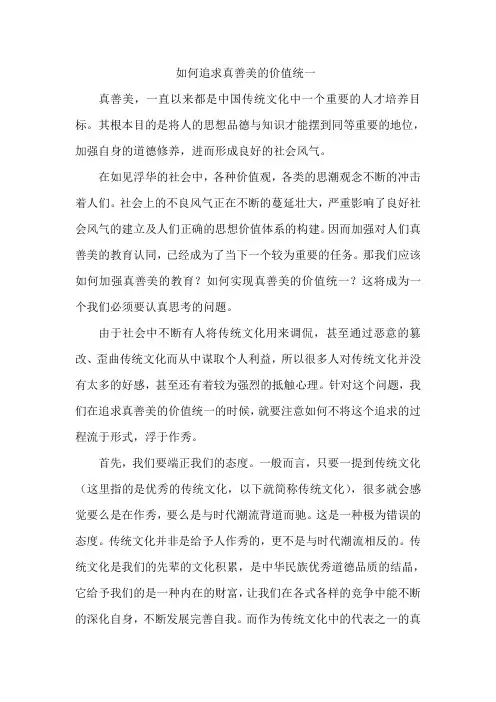 如何追求真善美的价值统一

真善美，一直以来都是中国传统文化中一个重要的人才培养目标。其根本目的是将人的思想品德与知识才能摆到同等重要的地位，加强自身的道德修养，进而形成良好的社会风气。

在如见浮华的社会中，各种价值观，各类的思潮观念不断的冲击着人们。社会上的不良风气正在不断的蔓延壮大，严重影响了良好社会风气的建立及人们正确的思想价值体系的构建。因而加强对人们真善美的教育认同，已经成为了当下一个较为重要的任务。那我们应该如何加强真善美的教育？如何实现真善美的价值统一？这将成为一个我们必须要认真思考的问题。

由于社会中不断有人将传统文化用来调侃，甚至通过恶意的篡改、歪曲传统文化而从中谋取个人利益，所以很多人对传统文化并没有太多的好感，甚至还有着较为强烈的抵触心理。针对这个问题，我们在追求真善美的价值统一的时候，就要注意如何不将这个追求的过程流于形式，浮于作秀。

首先，我们要端正我们的态度。一般而言，只要一提到传统文化（这里指的是优秀的传统文化，以下就简称传统文化），很多就会感觉要么是在作秀，要么是与时代潮流背道而驰。这是一种极为错误的态度。传统文化并非是给予人作秀的，更不是与时代潮流相反的。传统文化是我们的先辈的文化积累，是中华民族优秀道德品质的结晶，它给予我们的是一种内在的财富，让我们在各式各样的竞争中能不断的深化自身，不断发展完善自我。而作为传统文化中的代表之一的真